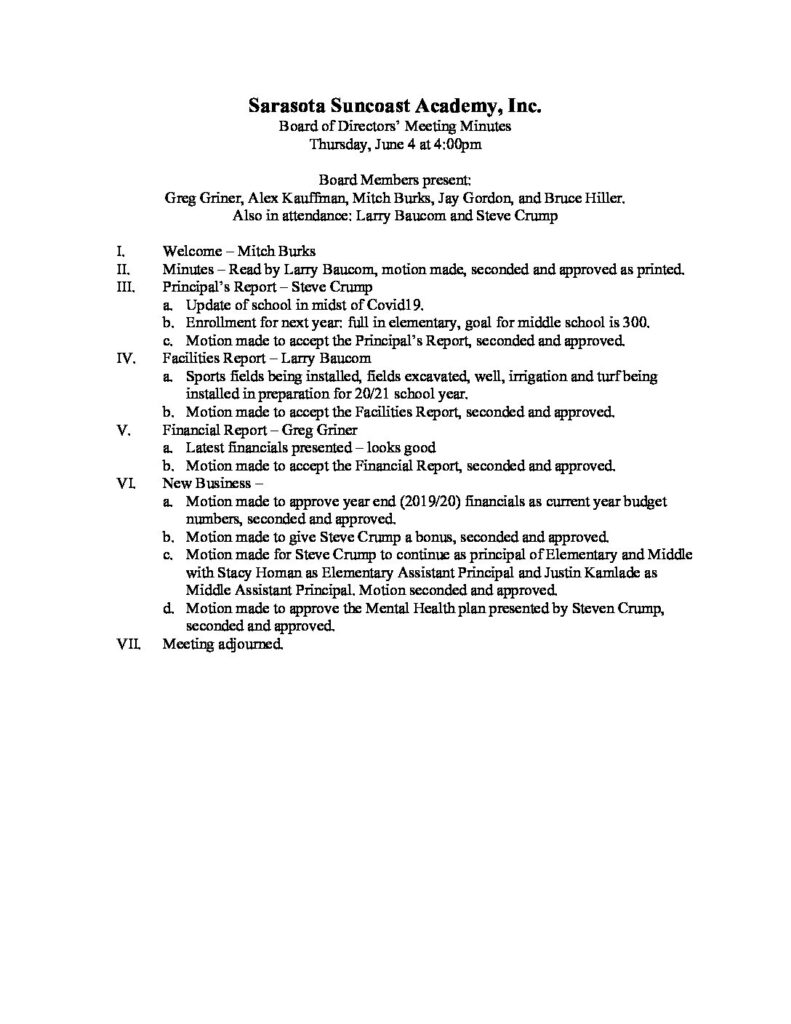 Sarasota Suncoast Academy, Inc.
Board of Directors' Meeting Minutes
Thursday, June 4 at 4:00pm

Board Members present:
Greg Griner, Alex Kauffman, Mitch Burks, Jay Gordon, and Bruce Hiller.
Also in attendance: Larry Baucom and Steve Crump

I. Welcome – Mitch Burks
II. Minutes – Read by Larry Baucom, motion made, seconded and approved as printed.
III. Principal's Report – Steve Crump
a. Update of school in midst of Covid19.
b. Enrollment for next year: full in elementary, goal for middle school is 300.
c. Motion made to accept the Principal's Report, seconded and approved.
IV. Facilities Report – Larry Baucom
a. Sports fields being installed, fields excavated, well, irrigation and turf being installed in preparation for 20/21 school year.
b. Motion made to accept the Facilities Report, seconded and approved.
V. Financial Report – Greg Griner
a. Latest financials presented – looks good
b. Motion made to accept the Financial Report, seconded and approved.
VI. New Business –
a. Motion made to approve year end (2019/20) financials as current year budget numbers, seconded and approved.
b. Motion made to give Steve Crump a bonus, seconded and approved.
c. Motion made for Steve Crump to continue as principal of Elementary and Middle with Stacy Homan as Elementary Assistant Principal and Justin Kamlade as Middle Assistant Principal. Motion seconded and approved.
d. Motion made to approve the Mental Health plan presented by Steven Crump, seconded and approved.
VII. Meeting adjourned.